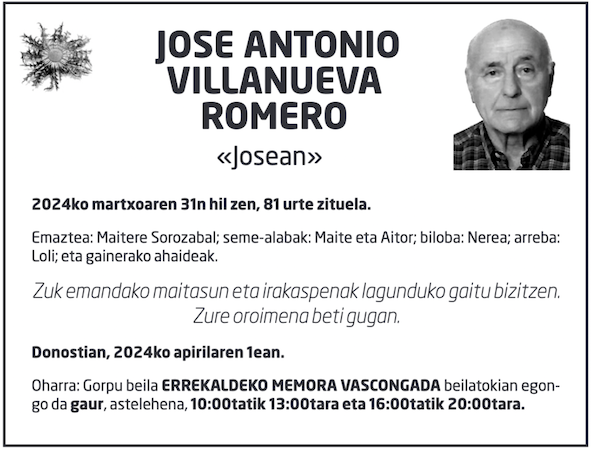 JOSE ANTONIO
VILLANUEVA
ROMERO

«Josean»

2024ko martxoaren 31n hil zen, 81 urte zituela.

Emaztea: Maitere Sorozabal; seme-alabak: Maite eta Aitor; biloba: Nerea; arreba: Loli; eta gainerako ahaideak.

Zuk emandako maitasun eta irakaspenak lagunduko gaitu bizitzen.
Zure oroimena beti gugan.

Donostian, 2024ko apirilaren 1ean.

Oharra: Gorpu beila ERREKALDEKO MEMORA VASCONGADA beilatokian egongo da gaur, astelehena, 10:00tatik 13:00tara eta 16:00tatik 20:00tara.